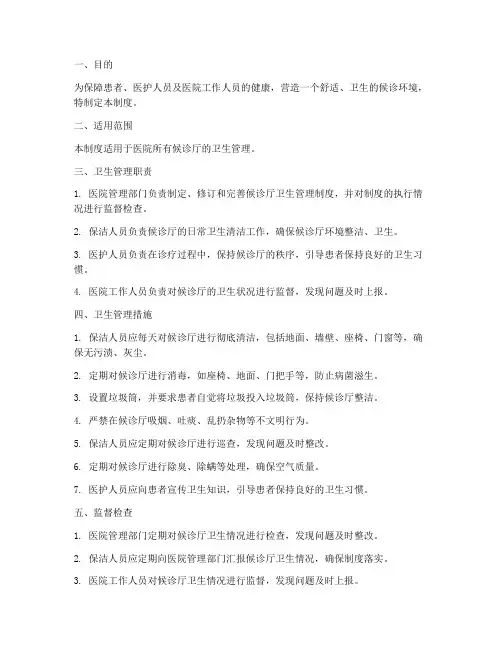 一、目的

为保障患者、医护人员及医院工作人员的健康，营造一个舒适、卫生的候诊环境，特制定本制度。

二、适用范围

本制度适用于医院所有候诊厅的卫生管理。

三、卫生管理职责

1. 医院管理部门负责制定、修订和完善候诊厅卫生管理制度，并对制度的执行情况进行监督检查。

2. 保洁人员负责候诊厅的日常卫生清洁工作，确保候诊厅环境整洁、卫生。

3. 医护人员负责在诊疗过程中，保持候诊厅的秩序，引导患者保持良好的卫生习惯。

4. 医院工作人员负责对候诊厅的卫生状况进行监督，发现问题及时上报。

四、卫生管理措施

1. 保洁人员应每天对候诊厅进行彻底清洁，包括地面、墙壁、座椅、门窗等，确保无污渍、灰尘。

2. 定期对候诊厅进行消毒，如座椅、地面、门把手等，防止病菌滋生。

3. 设置垃圾筒，并要求患者自觉将垃圾投入垃圾筒，保持候诊厅整洁。

4. 严禁在候诊厅吸烟、吐痰、乱扔杂物等不文明行为。

5. 保洁人员应定期对候诊厅进行巡查，发现问题及时整改。

6. 定期对候诊厅进行除臭、除螨等处理，确保空气质量。

7. 医护人员应向患者宣传卫生知识，引导患者保持良好的卫生习惯。

五、监督检查

1. 医院管理部门定期对候诊厅卫生情况进行检查，发现问题及时整改。

2. 保洁人员应定期向医院管理部门汇报候诊厅卫生情况，确保制度落实。

3. 医院工作人员对候诊厅卫生情况进行监督，发现问题及时上报。